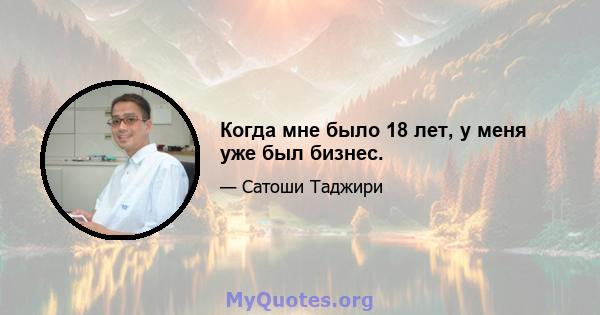 Когда мне было 18 лет, у меня уже был бизнес.

— Сатоши Таджири

MyQuotes.org